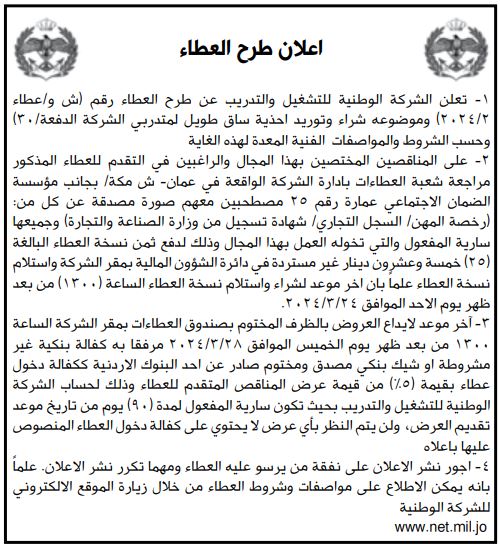 اعلان طرح العطاء

١- تعلن الشركة الوطنية للتشغيل والتدريب عن طرح العطاء رقم (ش و/عطاء ٢٠٢٤/٢) وموضوعه شراء وتوريد احذية ساق طويل لمتدربي الشركة الدفعة/٣٠) وحسب الشروط والمواصفات الفنية المعدة لهذه الغاية

٢- على المناقصين المختصين بهذا المجال والراغبين في التقدم للعطاء المذكور مراجعة شعبة العطاءات بادارة الشركة الواقعة في عمان- ش مكة/ بجانب مؤسسة الضمان الاجتماعي عمارة رقم ٢٥ مصطحبين معهم صورة مصدقة عن كل من: (رخصة المهن/ السجل التجاري/ شهادة تسجيل من وزارة الصناعة والتجارة) وجميعها سارية المفعول والتي تخوله العمل بهذا المجال وذلك لدفع ثمن نسخة العطاء البالغة (٢٥) خمسة وعشرون دينار غير مستردة في دائرة الشؤون المالية بمقر الشركة واستلام نسخة العطاء علماً بان اخر موعد لشراء واستلام نسخة العطاء الساعة (١٣٠٠) من بعد ظهر يوم الاحد الموافق ٢٠٢٤/٣/٢٤.

٣- آخر موعد لايداع العروض بالظرف المختوم بصندوق العطاءات بمقر الشركة الساعة ١٣٠٠ من بعد ظهر يوم الخميس الموافق ٢٠٢٤/٣/٢٨ مرفقا به كفالة بنكية غير مشروطة او شيك بنكي مصدق ومختوم صادر عن احد البنوك الاردنية ككفالة دخول عطاء بقيمة (٥٪) من قيمة عرض المناقص المتقدم للعطاء وذلك لحساب الشركة الوطنية للتشغيل والتدريب بحيث تكون سارية المفعول لمدة (٩٠) يوم من تاريخ موعد تقديم العرض، ولن يتم النظر بأي عرض لا يحتوي على كفالة دخول العطاء المنصوص عليها باعلاه

٤- اجور نشر الاعلان على نفقة من يرسو عليه العطاء ومهما تكرر نشر الاعلان. علماً بانه يمكن الاطلاع على مواصفات وشروط العطاء من خلال زيارة الموقع الالكتروني للشركة الوطنية
www.net.mil.jo